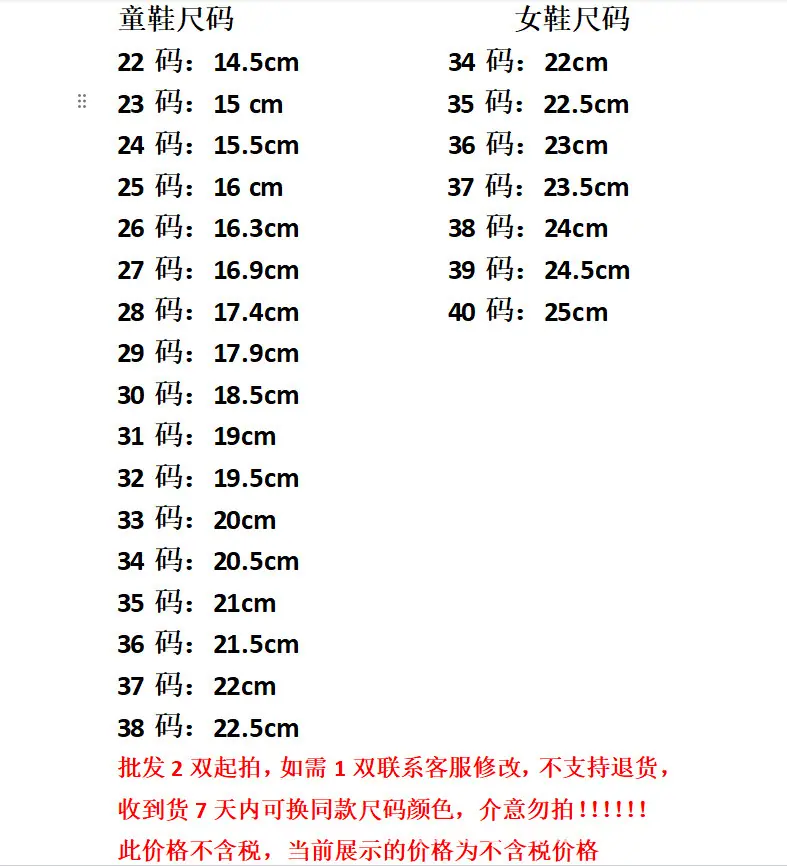 童鞋尺码

22 码：14.5cm
23 码：15 cm
24 码：15.5cm
25 码：16 cm
26 码：16.3cm
27 码：16.9cm
28 码：17.4cm
29 码：17.9cm
30 码：18.5cm
31 码：19cm
32 码：19.5cm
33 码：20cm
34 码：20.5cm
35 码：21cm
36 码：21.5cm
37 码：22cm
38 码：22.5cm

女鞋尺码

34 码：22cm
35 码：22.5cm
36 码：23cm
37 码：23.5cm
38 码：24cm
39 码：24.5cm
40 码：25cm

批发 2 双起拍，如需 1 双联系客服修改，不支持退货，收到货 7 天内可换同款尺码颜色，介意勿拍!!!!!!
此价格不含税，当前展示的价格为不含税价格